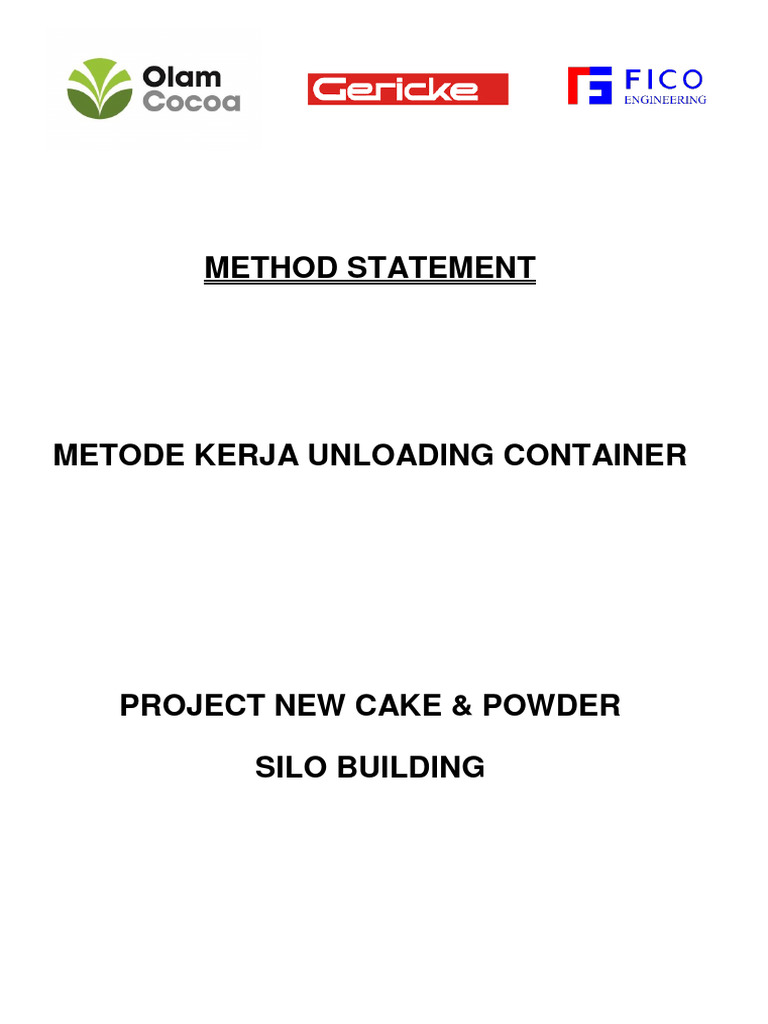 Olam Cocoa

Gericke

FICO ENGINEERING

METHOD STATEMENT

METODE KERJA UNLOADING CONTAINER

PROJECT NEW CAKE & POWDER

SILO BUILDING